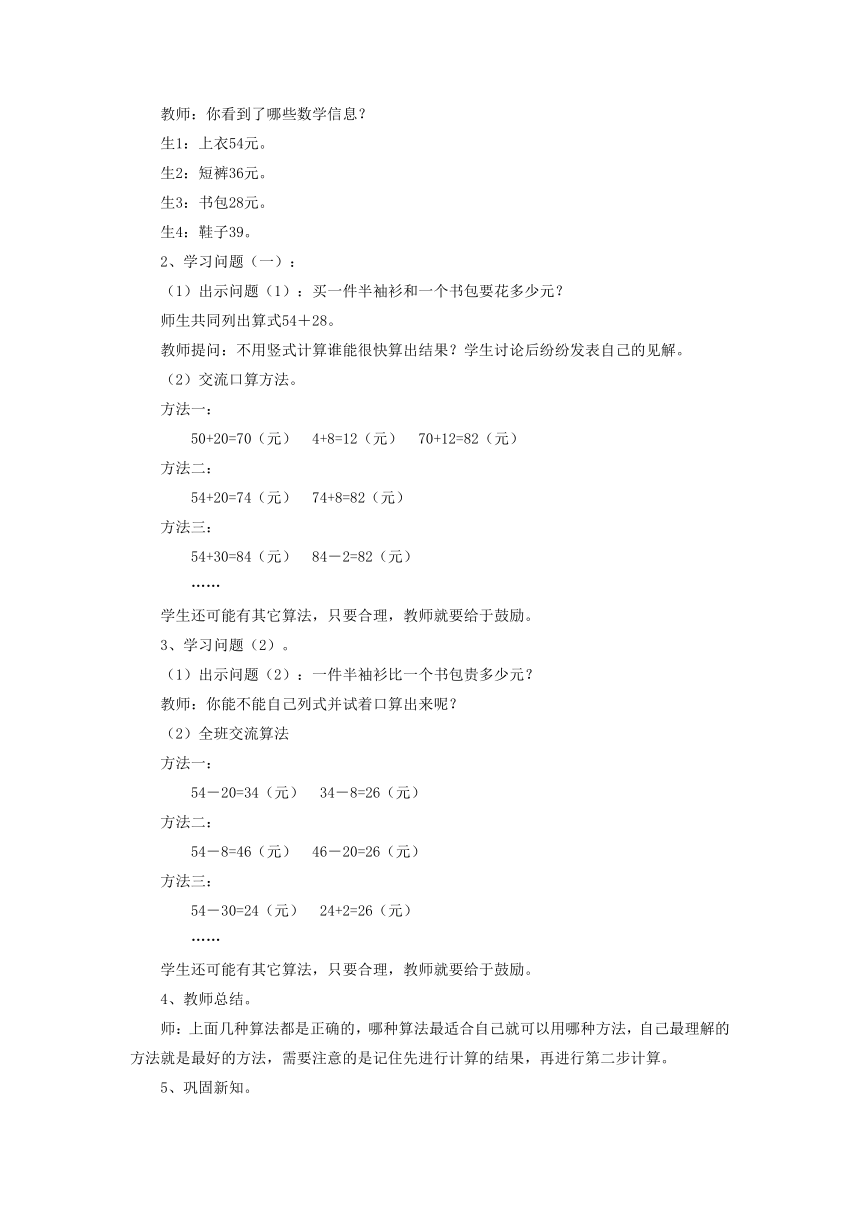 教师：你看到了哪些数学信息？

生1：上衣54元。

生2：短裤36元。

生3：书包28元。

生4：鞋子39。

2、学习问题（一）：

（1）出示问题（1）：买一件半袖衫和一个书包要花多少元？

师生共同列出算式54＋28。

教师提问：不用竖式计算谁能很快算出结果？学生讨论后纷纷发表自己的见解。

（2）交流口算方法。

方法一：

50+20=70（元）　4+8=12（元）　70+12=82（元）

方法二：

54+20=74（元）　74+8=82（元）

方法三：

54+30=84（元）　84－2=82（元）

……

学生还可能有其它算法，只要合理，教师就要给于鼓励。

3、学习问题（2）。

（1）出示问题（2）：一件半袖衫比一个书包贵多少元？

教师：你能不能自己列式并试着口算出来呢？

（2）全班交流算法

方法一：

54－20=34（元）　34－8=26（元）

方法二：

54－8=46（元）　46－20=26（元）

方法三：

54－30=24（元）　24+2=26（元）

……

学生还可能有其它算法，只要合理，教师就要给于鼓励。

4、教师总结。

师：上面几种算法都是正确的，哪种算法最适合自己就可以用哪种方法，自己最理解的方法就是最好的方法，需要注意的是记住先进行计算的结果，再进行第二步计算。

5、巩固新知。